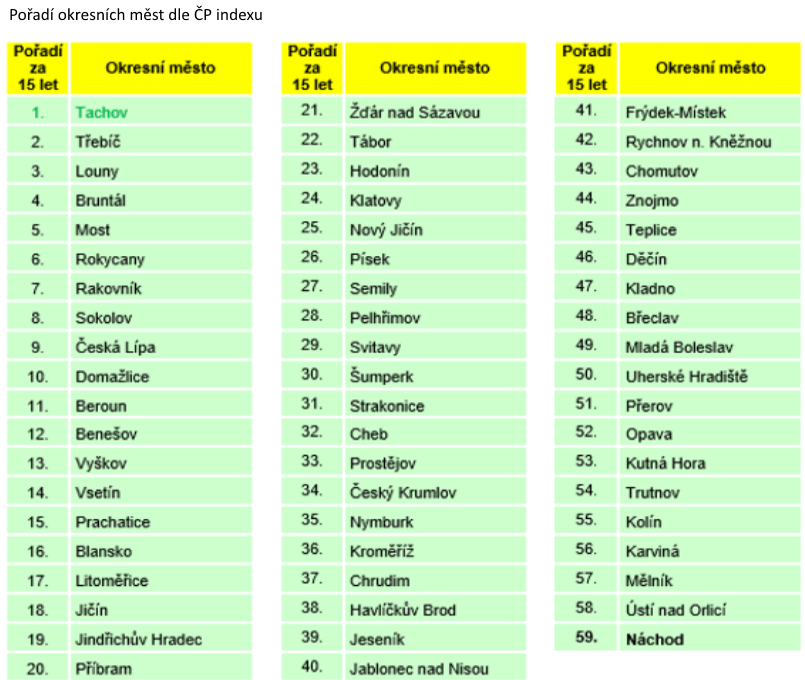 Pořadí okresních měst dle ČP indexu

| Pořadí za 15 let | Okresní město |
|---|---|
| 1. | Tachov |
| 2. | Třebíč |
| 3. | Louny |
| 4. | Bruntál |
| 5. | Most |
| 6. | Rokycany |
| 7. | Rakovník |
| 8. | Sokolov |
| 9. | Česká Lípa |
| 10. | Domažlice |
| 11. | Beroun |
| 12. | Benešov |
| 13. | Vyškov |
| 14. | Vsetín |
| 15. | Prachatice |
| 16. | Blansko |
| 17. | Litoměřice |
| 18. | Jičín |
| 19. | Jindřichův Hradec |
| 20. | Příbram |

| Pořadí za 15 let | Okresní město |
|---|---|
| 21. | Žďár nad Sázavou |
| 22. | Tábor |
| 23. | Hodonín |
| 24. | Klatovy |
| 25. | Nový Jičín |
| 26. | Písek |
| 27. | Semily |
| 28. | Pelhřimov |
| 29. | Svitavy |
| 30. | Šumperk |
| 31. | Strakonice |
| 32. | Cheb |
| 33. | Prostějov |
| 34. | Český Krumlov |
| 35. | Nymburk |
| 36. | Kroměříž |
| 37. | Chrudim |
| 38. | Havlíčkův Brod |
| 39. | Jeseník |
| 40. | Jablonec nad Nisou |

| Pořadí za 15 let | Okresní město |
|---|---|
| 41. | Frýdek-Místek |
| 42. | Rychnov n. Kněžnou |
| 43. | Chomutov |
| 44. | Znojmo |
| 45. | Teplice |
| 46. | Děčín |
| 47. | Kladno |
| 48. | Břeclav |
| 49. | Mladá Boleslav |
| 50. | Uherské Hradiště |
| 51. | Přerov |
| 52. | Opava |
| 53. | Kutná Hora |
| 54. | Trutnov |
| 55. | Kolín |
| 56. | Karviná |
| 57. | Mělník |
| 58. | Ústí nad Orlicí |
| 59. | Náchod |